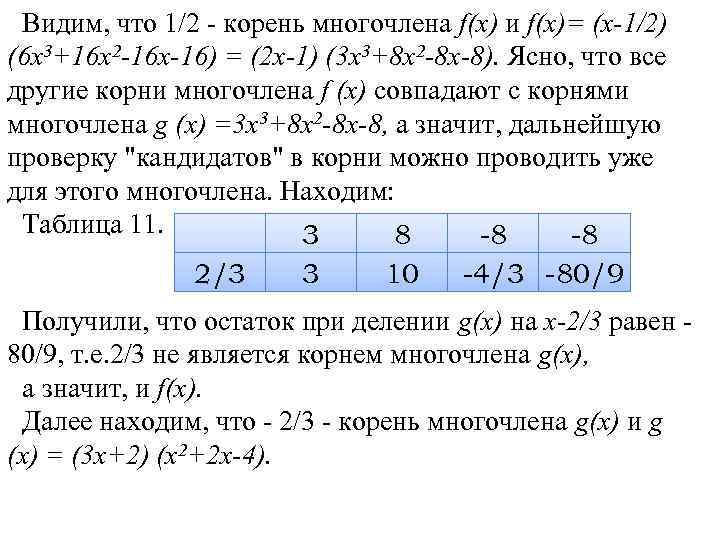 Видим, что 1/2 - корень многочлена $f(x)$ и $f(x)= (x-1/2)(6x^3+16x^2-16x-16) = (2x-1)(3x^3+8x^2-8x-8)$. Ясно, что все другие корни многочлена $f(x)$ совпадают с корнями многочлена $g(x) =3x^3+8x^2-8x-8$, а значит, дальнейшую проверку "кандидатов" в корни можно проводить уже для этого многочлена. Находим:

Таблица 11.

| | 3 | 8 | -8 | -8 |
|---|---|---|---|---|
| 2/3 | 3 | 10 | -4/3 | -80/9 |

Получили, что остаток при делении $g(x)$ на $x-2/3$ равен -80/9, т.е.2/3 не является корнем многочлена $g(x)$, а значит, и $f(x)$.

Далее находим, что - 2/3 - корень многочлена $g(x)$ и $g(x) = (3x+2)(x^2+2x-4)$.